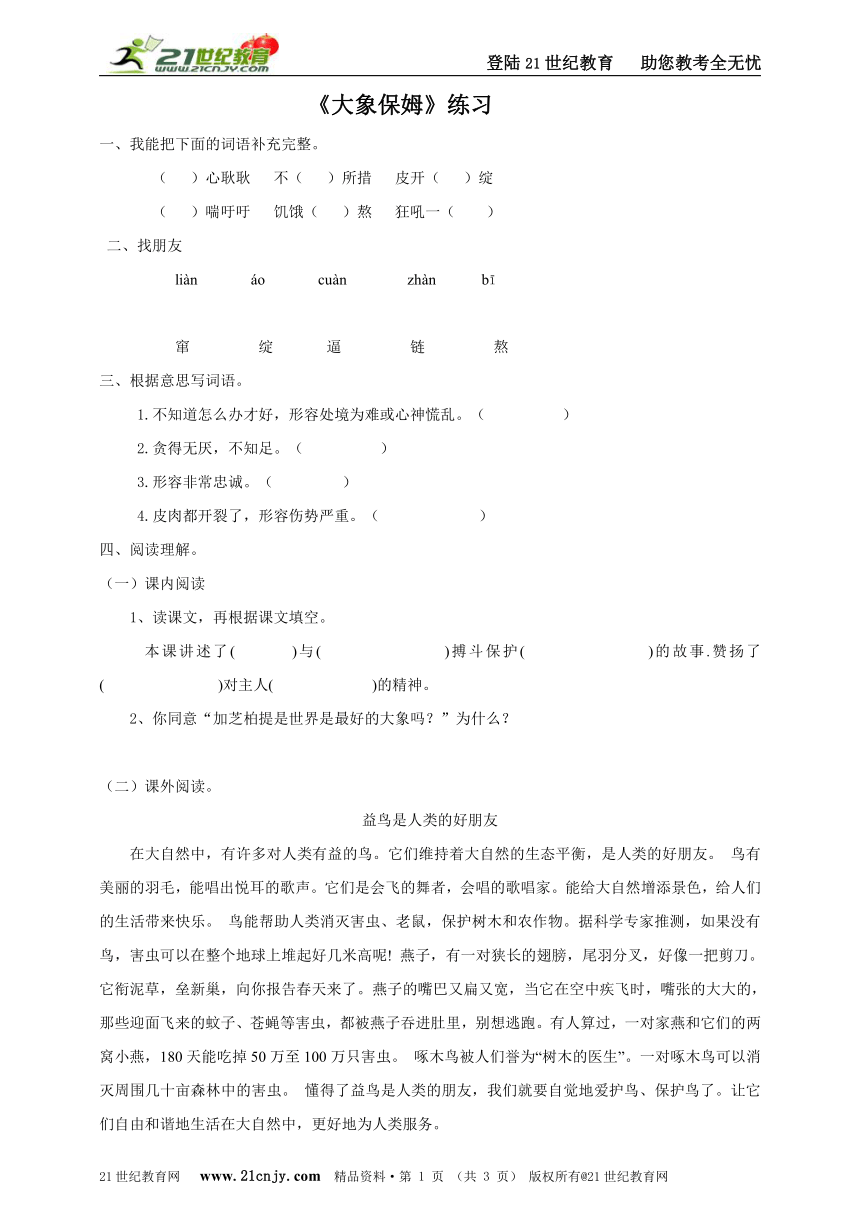 21世纪教育 www.21cnjy.com

登陆21世纪教育　助您教考全无忧

《大象保姆》练习

一、我能把下面的词语补充完整。

（　）心耿耿　不（　）所措　皮开（　）绽

（　）喘吁吁　饥饿（　）熬　狂吼一（　）

二、找朋友

liàn　áo　cuàn　zhàn　bī

窜　绽　逼　链　熬

三、根据意思写词语。

1.不知道怎么办才好，形容处境为难或心神慌乱。（　）

2.贪得无厌，不知足。（　）

3.形容非常忠诚。（　）

4.皮肉都开裂了，形容伤势严重。（　）

四、阅读理解。

（一）课内阅读

1、读课文，再根据课文填空。

本课讲述了(　)与(　)搏斗保护(　)的故事.赞扬了(　)对主人(　)的精神。

2、你同意“加芝柏提是世界是最好的大象吗？”为什么？

（二）课外阅读。

益鸟是人类的好朋友

在大自然中，有许多对人类有益的鸟。它们维持着大自然的生态平衡，是人类的好朋友。 鸟有美丽的羽毛，能唱出悦耳的歌声。它们是会飞的舞者，会唱的歌唱家。能给大自然增添景色，给人们的生活带来快乐。 鸟能帮助人类消灭害虫、老鼠，保护树木和农作物。据科学专家推测，如果没有鸟，害虫可以在整个地球上堆起好几米高呢！燕子，有一对狭长的翅膀，尾羽分叉，好像一把剪刀。它衔泥草，垒新巢，向你报告春天来了。燕子的嘴巴又扁又宽，当它在空中疾飞时，嘴张的大大的，那些迎面飞来的蚊子、苍蝇等害虫，都被燕子吞进肚里，别想逃跑。有人算过，一对家燕和它们的两窝小燕，180天能吃掉50万至100万只害虫。 啄木鸟被人们誉为“树木的医生”。一对啄木鸟可以消灭周围几十亩森林中的害虫。 懂得了益鸟是人类的朋友，我们就要自觉地爱护鸟、保护鸟了。让它们自由和谐地生活在大自然中，更好地为人类服务。

21世纪教育网　www.21cnjy.com　精品资料·第 1 页 （共 3 页）　版权所有@21世纪教育网